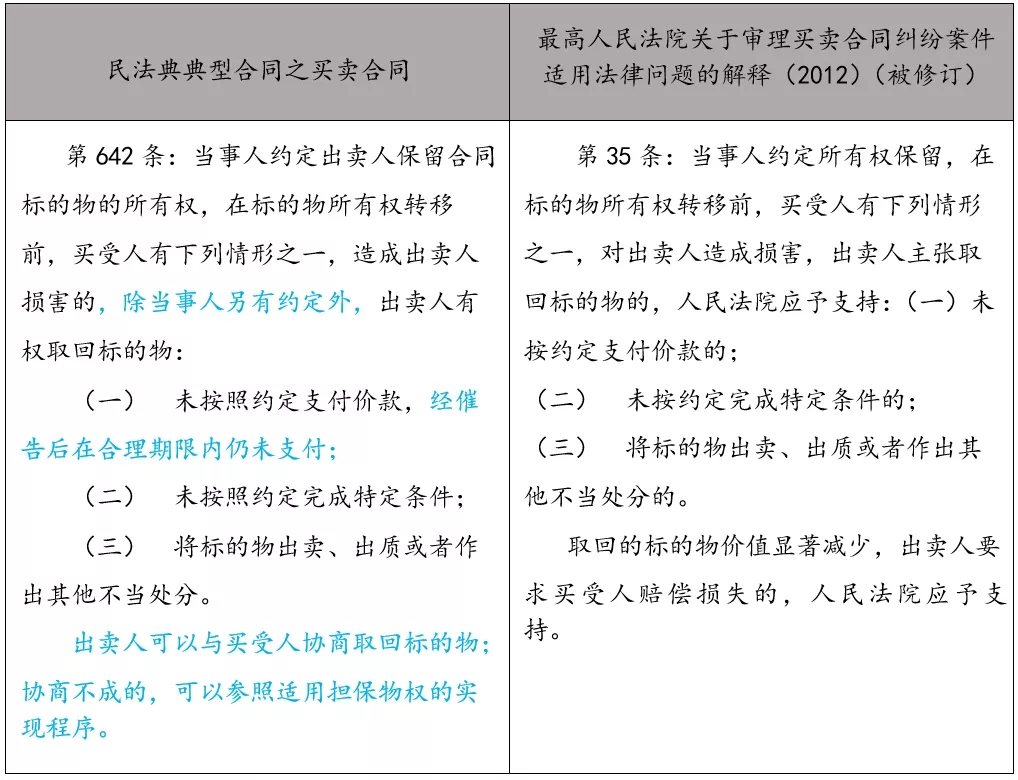 | 民法典典型合同之买卖合同 | 最高人民法院关于审理买卖合同纠纷案件适用法律问题的解释（2012）（被修订） |
|---|---|
| 第 642 条：当事人约定出卖人保留合同标的物的所有权，在标的物所有权转移前，买受人有下列情形之一，造成出卖人损害的，除当事人另有约定外，出卖人有权取回标的物：<br>（一）　未按照约定支付价款，经催告后在合理期限内仍未支付；<br>（二）　未按照约定完成特定条件；<br>（三）　将标的物出卖、出质或者作出其他不当处分。<br>出卖人可以与买受人协商取回标的物；协商不成的，可以参照适用担保物权的实现程序。 | 第 35 条：当事人约定所有权保留，在标的物所有权转移前，买受人有下列情形之一，对出卖人造成损害，出卖人主张取回标的物的，人民法院应予支持：（一）未按约定支付价款的；<br>（二）　未按约定完成特定条件的；<br>（三）　将标的物出卖、出质或者作出其他不当处分的。<br>取回的标的物价值显著减少，出卖人要求买受人赔偿损失的，人民法院应予支持。 |